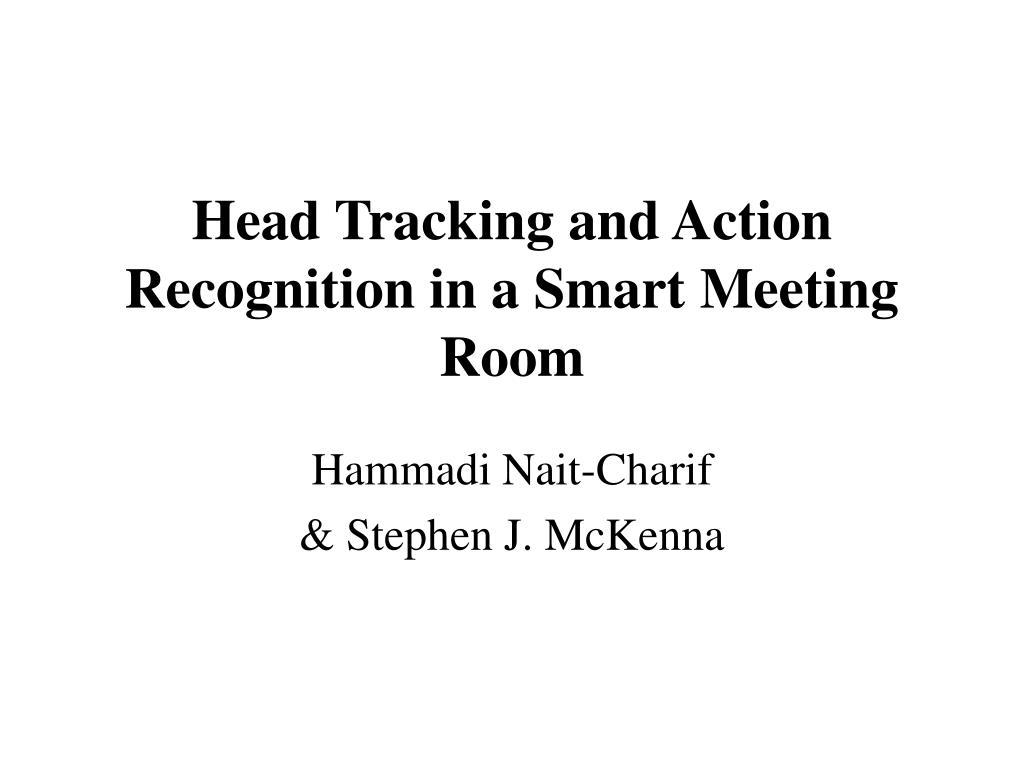 Head Tracking and Action Recognition in a Smart Meeting Room

Hammadi Nait-Charif
& Stephen J. McKenna